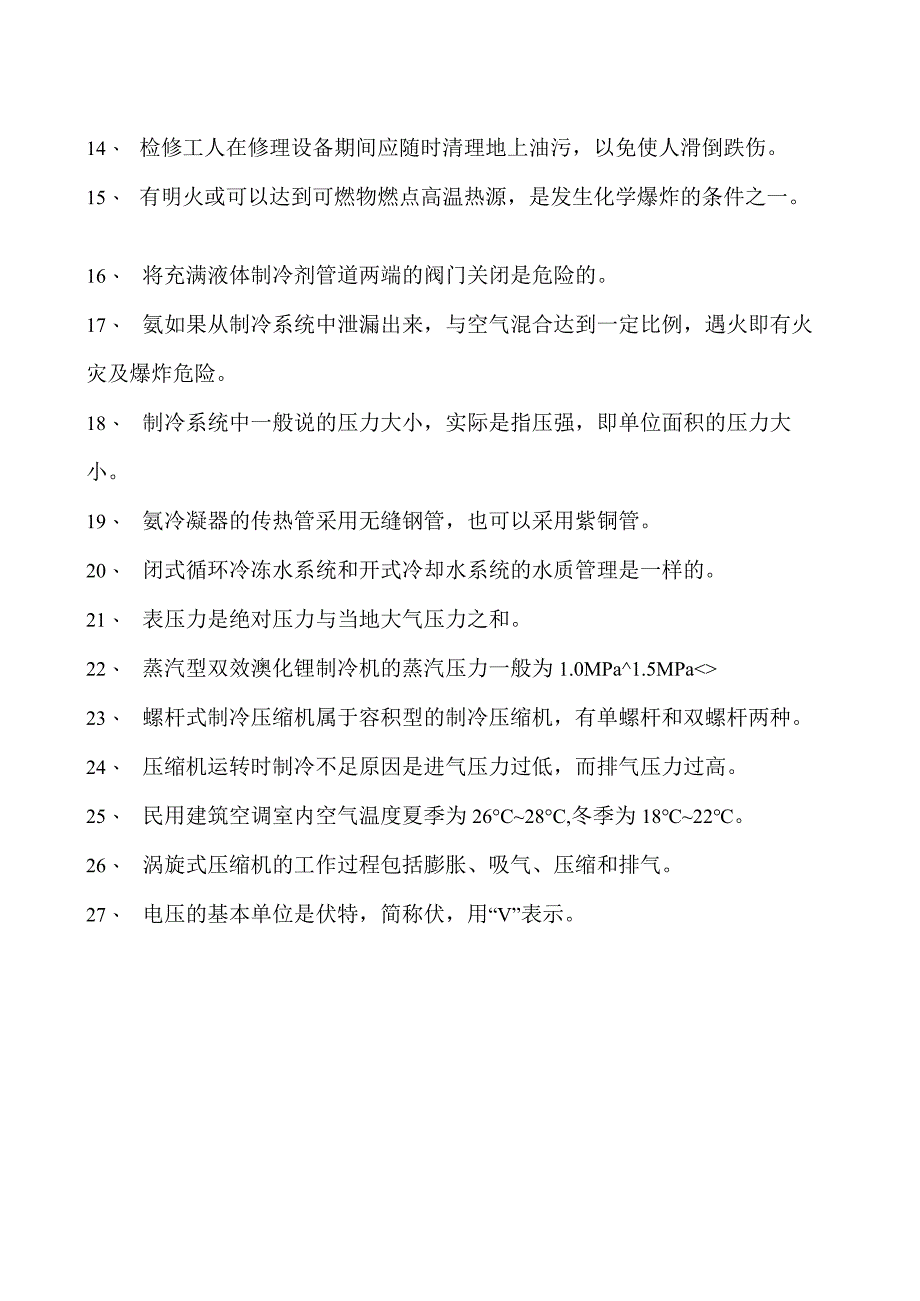 14、 检修工人在修理设备期间应随时清理地上油污，以免使人滑倒跌伤。

15、 有明火或可以达到可燃物燃点高温热源，是发生化学爆炸的条件之一。

16、 将充满液体制冷剂管道两端的阀门关闭是危险的。

17、 氨如果从制冷系统中泄漏出来，与空气混合达到一定比例，遇火即有火灾及爆炸危险。

18、 制冷系统中一般说的压力大小，实际是指压强，即单位面积的压力大小。

19、 氨冷凝器的传热管采用无缝钢管，也可以采用紫铜管。

20、 闭式循环冷冻水系统和开式冷却水系统的水质管理是一样的。

21、 表压力是绝对压力与当地大气压力之和。

22、 蒸汽型双效澳化锂制冷机的蒸汽压力一般为 1.0MPa^1.5MPa<>

23、 螺杆式制冷压缩机属于容积型的制冷压缩机，有单螺杆和双螺杆两种。

24、 压缩机运转时制冷不足原因是进气压力过低，而排气压力过高。

25、 民用建筑空调室内空气温度夏季为 26°C~28°C,冬季为 18°C~22°C。

26、 涡旋式压缩机的工作过程包括膨胀、吸气、压缩和排气。

27、 电压的基本单位是伏特，简称伏，用“V”表示。